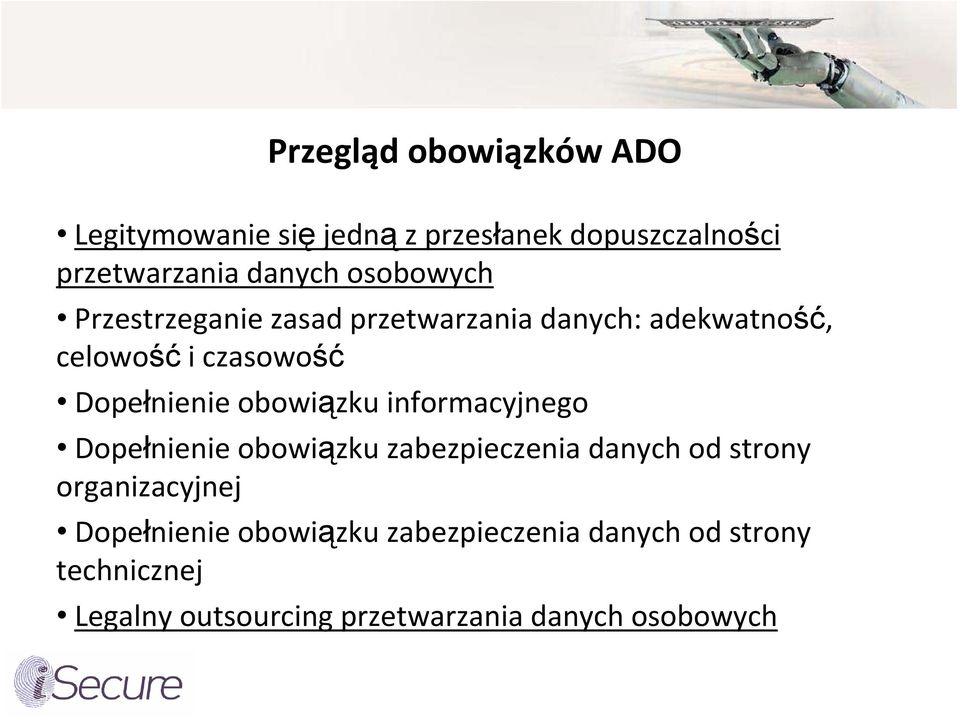 Przegląd obowiązków ADO

• Legitymowanie się jedną z przesłanek dopuszczalności przetwarzania danych osobowych

• Przestrzeganie zasad przetwarzania danych: adekwatność, celowość i czasowość

• Dopełnienie obowiązku informacyjnego

• Dopełnienie obowiązku zabezpieczenia danych od strony organizacyjnej

• Dopełnienie obowiązku zabezpieczenia danych od strony technicznej

• Legalny outsourcing przetwarzania danych osobowych

iSecure